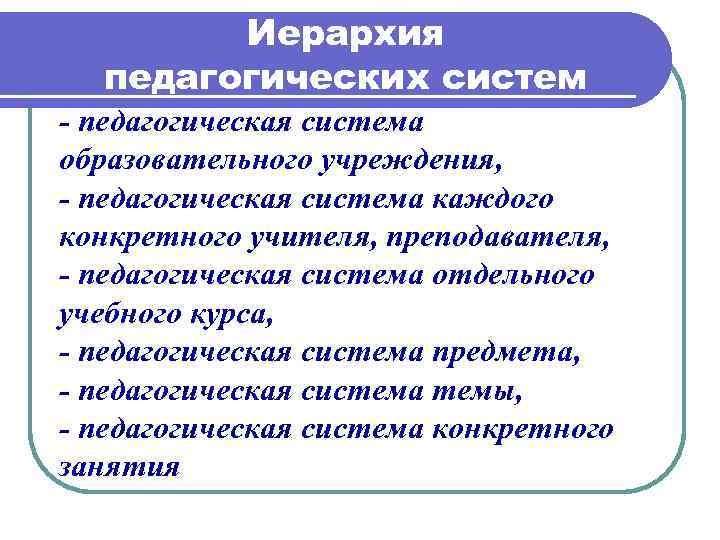 Иерархия педагогических систем

- педагогическая система образовательного учреждения,
- педагогическая система каждого конкретного учителя, преподавателя,
- педагогическая система отдельного учебного курса,
- педагогическая система предмета,
- педагогическая система темы,
- педагогическая система конкретного занятия